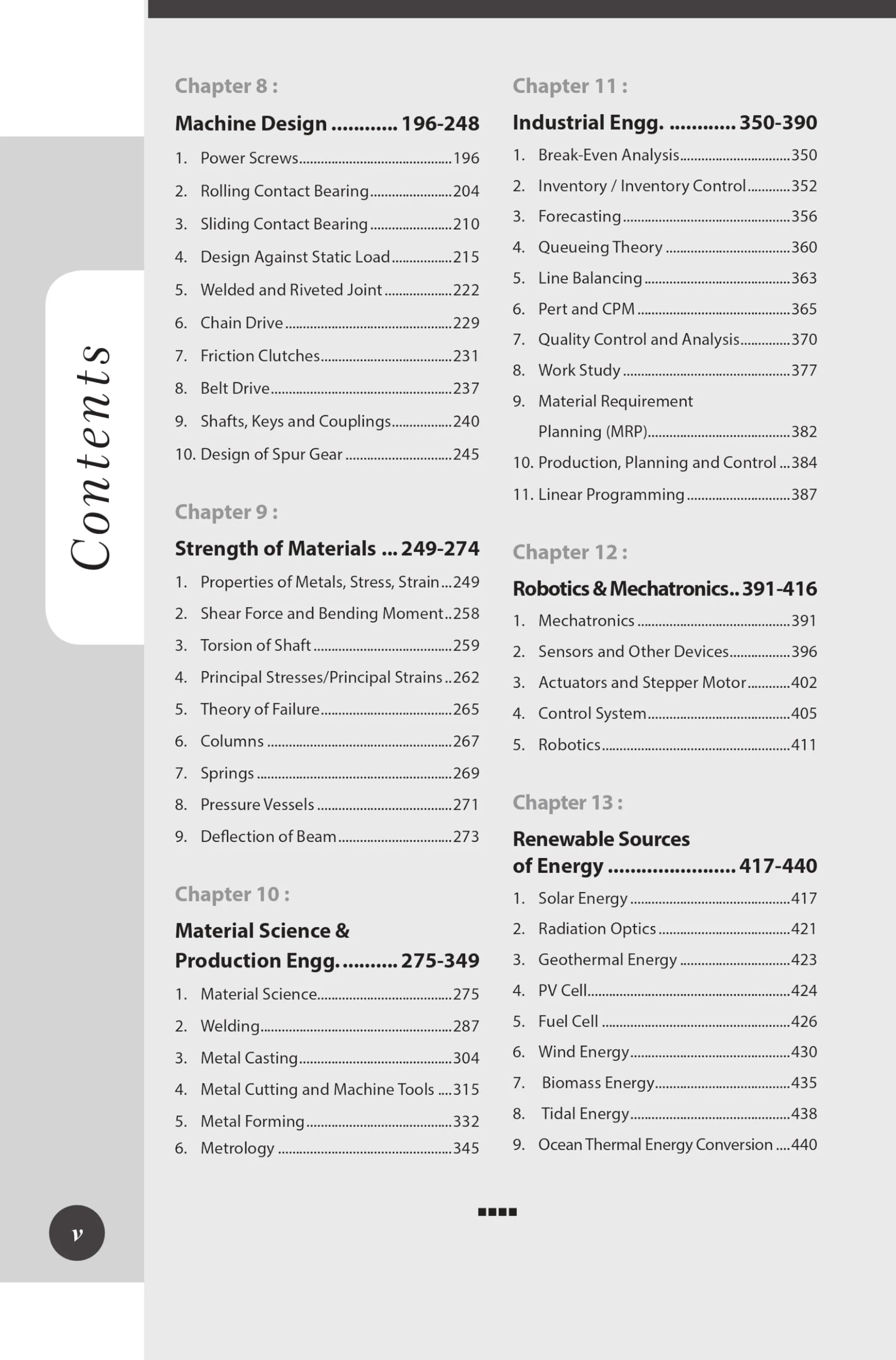 Contents

Chapter 8 :

Machine Design 196-248

1. Power Screws 196

2. Rolling Contact Bearing 204

3. Sliding Contact Bearing 210

4. Design Against Static Load 215

5. Welded and Riveted Joint 222

6. Chain Drive 229

7. Friction Clutches 231

8. Belt Drive 237

9. Shafts, Keys and Couplings 240

10. Design of Spur Gear 245

Chapter 9 :

Strength of Materials 249-274

1. Properties of Metals, Stress, Strain 249

2. Shear Force and Bending Moment 258

3. Torsion of Shaft 259

4. Principal Stresses/Principal Strains 262

5. Theory of Failure 265

6. Columns 267

7. Springs 269

8. Pressure Vessels 271

9. Deflection of Beam 273

Chapter 10 :

Material Science & Production Engg. 275-349

1. Material Science 275

2. Welding 287

3. Metal Casting 304

4. Metal Cutting and Machine Tools 315

5. Metal Forming 332

6. Metrology 345

Chapter 11 :

Industrial Engg. 350-390

1. Break-Even Analysis 350

2. Inventory / Inventory Control 352

3. Forecasting 356

4. Queueing Theory 360

5. Line Balancing 363

6. Pert and CPM 365

7. Quality Control and Analysis 370

8. Work Study 377

9. Material Requirement Planning (MRP) 382

10. Production, Planning and Control 384

11. Linear Programming 387

Chapter 12 :

Robotics & Mechatronics 391-416

1. Mechatronics 391

2. Sensors and Other Devices 396

3. Actuators and Stepper Motor 402

4. Control System 405

5. Robotics 411

Chapter 13 :

Renewable Sources of Energy 417-440

1. Solar Energy 417

2. Radiation Optics 421

3. Geothermal Energy 423

4. PV Cell 424

5. Fuel Cell 426

6. Wind Energy 430

7. Biomass Energy 435

8. Tidal Energy 438

9. Ocean Thermal Energy Conversion 440

v